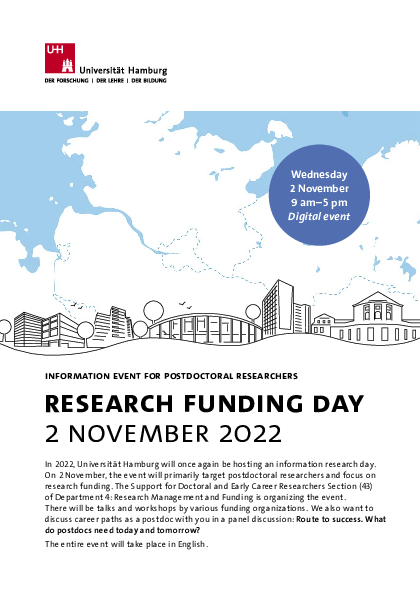 UHH

Universität Hamburg
DER FORSCHUNG | DER LEHRE | DER BILDUNG

Wednesday
2 November
9 am–5 pm
Digital event

INFORMATION EVENT FOR POSTDOCTORAL RESEARCHERS

RESEARCH FUNDING DAY
2 NOVEMBER 2022

In 2022, Universität Hamburg will once again be hosting an information research day. On 2 November, the event will primarily target postdoctoral researchers and focus on research funding. The Support for Doctoral and Early Career Researchers Section (43) of Department 4: Research Management and Funding is organizing the event. There will be talks and workshops by various funding organizations. We also want to discuss career paths as a postdoc with you in a panel discussion: Route to success. What do postdocs need today and tomorrow?

The entire event will take place in English.